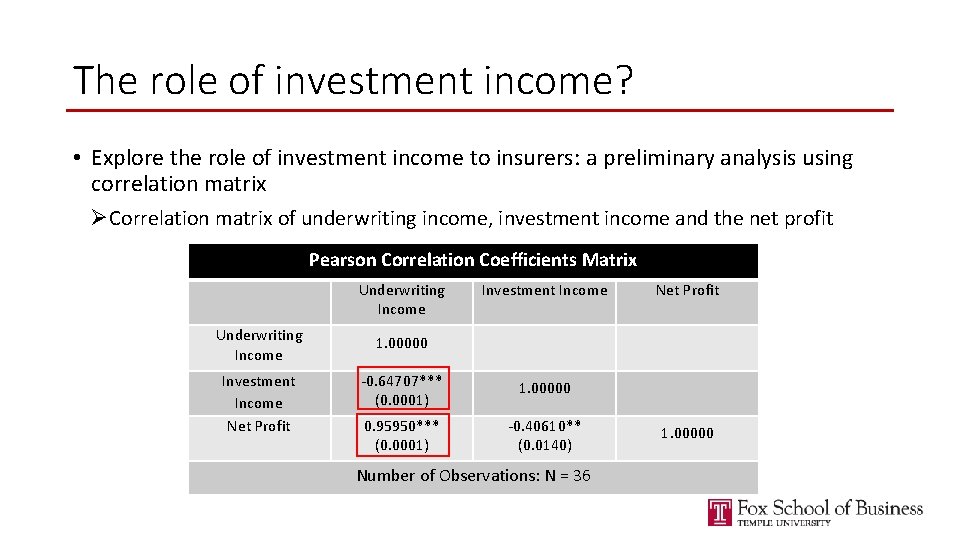 The role of investment income?

• Explore the role of investment income to insurers: a preliminary analysis using correlation matrix

➢Correlation matrix of underwriting income, investment income and the net profit

Pearson Correlation Coefficients Matrix

| | Underwriting Income | Investment Income | Net Profit |
|---|---|---|---|
| Underwriting Income | 1.00000 | | |
| Investment Income | -0.64707*** (0.0001) | 1.00000 | |
| Net Profit | 0.95950*** (0.0001) | -0.40610** (0.0140) | 1.00000 |

Number of Observations: N = 36

Fox School of Business
TEMPLE UNIVERSITY